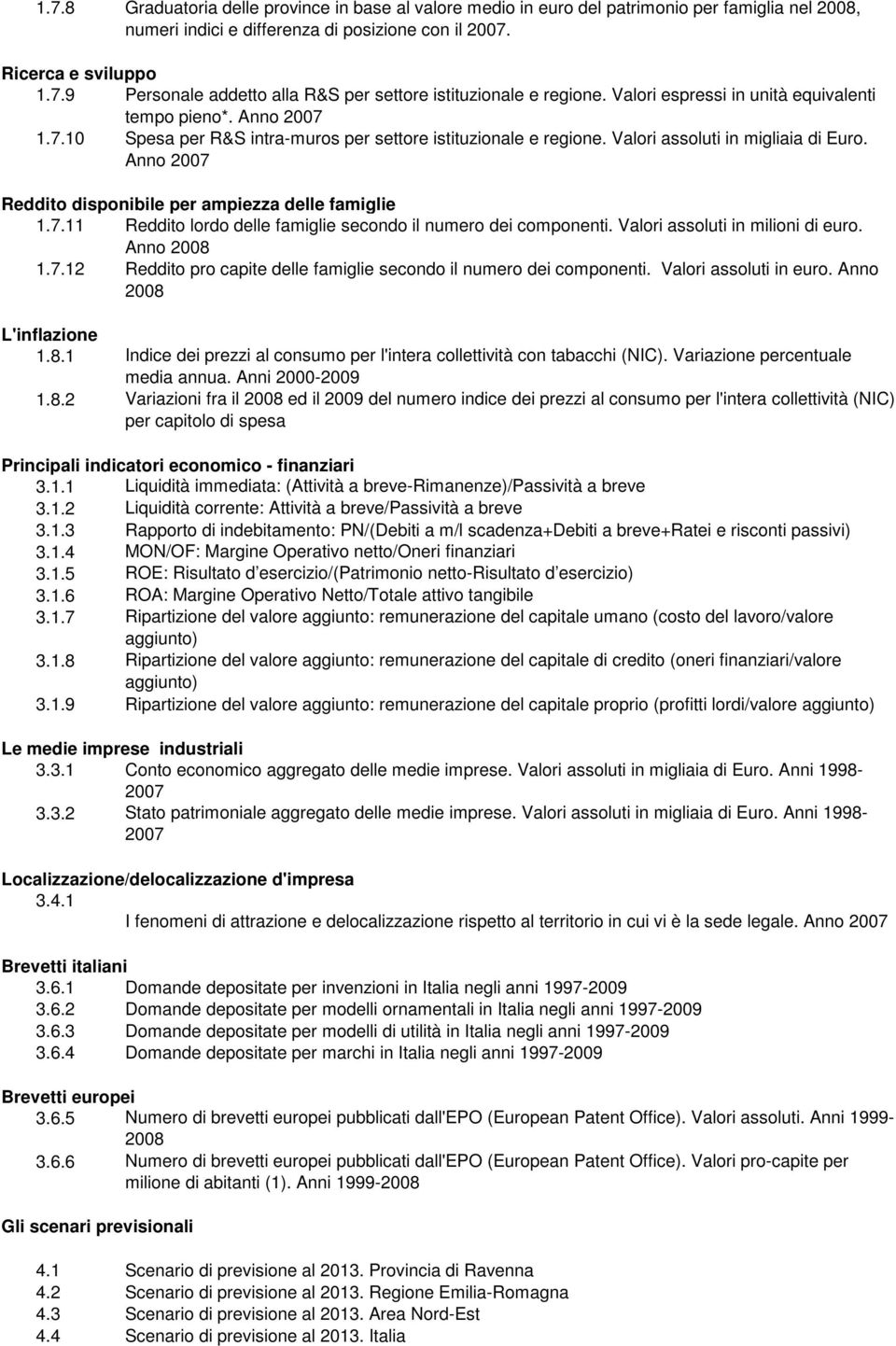 1.7.8 Graduatoria delle province in base al valore medio in euro del patrimonio per famiglia nel 2008, numeri indici e differenza di posizione con il 2007.

Ricerca e sviluppo
1.7.9 Personale addetto alla R&S per settore istituzionale e regione. Valori espressi in unità equivalenti tempo pieno*. Anno 2007
1.7.10 Spesa per R&S intra-muros per settore istituzionale e regione. Valori assoluti in migliaia di Euro. Anno 2007

Reddito disponibile per ampiezza delle famiglie
1.7.11 Reddito lordo delle famiglie secondo il numero dei componenti. Valori assoluti in milioni di euro. Anno 2008
1.7.12 Reddito pro capite delle famiglie secondo il numero dei componenti. Valori assoluti in euro. Anno 2008

L'inflazione
1.8.1 Indice dei prezzi al consumo per l'intera collettività con tabacchi (NIC). Variazione percentuale media annua. Anni 2000-2009
1.8.2 Variazioni fra il 2008 ed il 2009 del numero indice dei prezzi al consumo per l'intera collettività (NIC) per capitolo di spesa

Principali indicatori economico - finanziari
3.1.1 Liquidità immediata: (Attività a breve-Rimanenze)/Passività a breve
3.1.2 Liquidità corrente: Attività a breve/Passività a breve
3.1.3 Rapporto di indebitamento: PN/(Debiti a m/l scadenza+Debiti a breve+Ratei e risconti passivi)
3.1.4 MON/OF: Margine Operativo netto/Oneri finanziari
3.1.5 ROE: Risultato d esercizio/(Patrimonio netto-Risultato d esercizio)
3.1.6 ROA: Margine Operativo Netto/Totale attivo tangibile
3.1.7 Ripartizione del valore aggiunto: remunerazione del capitale umano (costo del lavoro/valore aggiunto)
3.1.8 Ripartizione del valore aggiunto: remunerazione del capitale di credito (oneri finanziari/valore aggiunto)
3.1.9 Ripartizione del valore aggiunto: remunerazione del capitale proprio (profitti lordi/valore aggiunto)

Le medie imprese industriali
3.3.1 Conto economico aggregato delle medie imprese. Valori assoluti in migliaia di Euro. Anni 1998-2007
3.3.2 Stato patrimoniale aggregato delle medie imprese. Valori assoluti in migliaia di Euro. Anni 1998-2007

Localizzazione/delocalizzazione d'impresa
3.4.1
I fenomeni di attrazione e delocalizzazione rispetto al territorio in cui vi è la sede legale. Anno 2007

Brevetti italiani
3.6.1 Domande depositate per invenzioni in Italia negli anni 1997-2009
3.6.2 Domande depositate per modelli ornamentali in Italia negli anni 1997-2009
3.6.3 Domande depositate per modelli di utilità in Italia negli anni 1997-2009
3.6.4 Domande depositate per marchi in Italia negli anni 1997-2009

Brevetti europei
3.6.5 Numero di brevetti europei pubblicati dall'EPO (European Patent Office). Valori assoluti. Anni 1999-2008
3.6.6 Numero di brevetti europei pubblicati dall'EPO (European Patent Office). Valori pro-capite per milione di abitanti (1). Anni 1999-2008

Gli scenari previsionali

4.1 Scenario di previsione al 2013. Provincia di Ravenna
4.2 Scenario di previsione al 2013. Regione Emilia-Romagna
4.3 Scenario di previsione al 2013. Area Nord-Est
4.4 Scenario di previsione al 2013. Italia